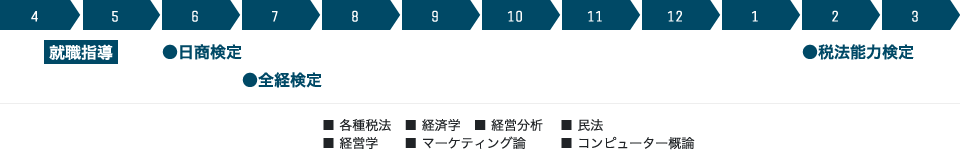 4 5 6 7 8 9 10 11 12 1 2 3

就職指導

●日商検定

●全経検定

●税法能力検定

■ 各種税法 ■ 経済学 ■ 経営分析 ■ 民法
■ 経営学 ■ マーケティング論 ■ コンピューター概論